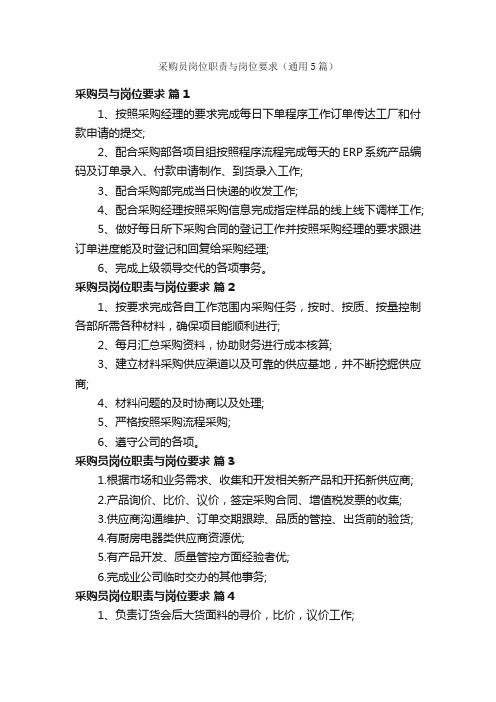 采购员岗位职责与岗位要求（通用5篇）

采购员与岗位要求 篇1

1、按照采购经理的要求完成每日下单程序工作订单传达工厂和付款申请的提交;

2、配合采购部各项目组按照程序流程完成每天的ERP系统产品编码及订单录入、付款申请制作、到货录入工作;

3、配合采购部完成当日快递的收发工作;

4、配合采购经理按照采购信息完成指定样品的线上线下调样工作;

5、做好每日所下采购合同的登记工作并按照采购经理的要求跟进订单进度能及时登记和回复给采购经理;

6、完成上级领导交代的各项事务。

采购员岗位职责与岗位要求 篇2

1、按要求完成各自工作范围内采购任务，按时、按质、按量控制各部所需各种材料，确保项目能顺利进行;

2、每月汇总采购资料，协助财务进行成本核算;

3、建立材料采购供应渠道以及可靠的供应基地，并不断挖掘供应商;

4、材料问题的及时协商以及处理;

5、严格按照采购流程采购;

6、遵守公司的各项。

采购员岗位职责与岗位要求 篇3

1.根据市场和业务需求、收集和开发相关新产品和开拓新供应商;

2.产品询价、比价、议价，签定采购合同、增值税发票的收集;

3.供应商沟通维护、订单交期跟踪、品质的管控、出货前的验货;

4.有厨房电器类供应商资源优;

5.有产品开发、质量管控方面经验者优;

6.完成业公司临时交办的其他事务;

采购员岗位职责与岗位要求 篇4

1、负责订货会后大货面料的寻价，比价，议价工作;